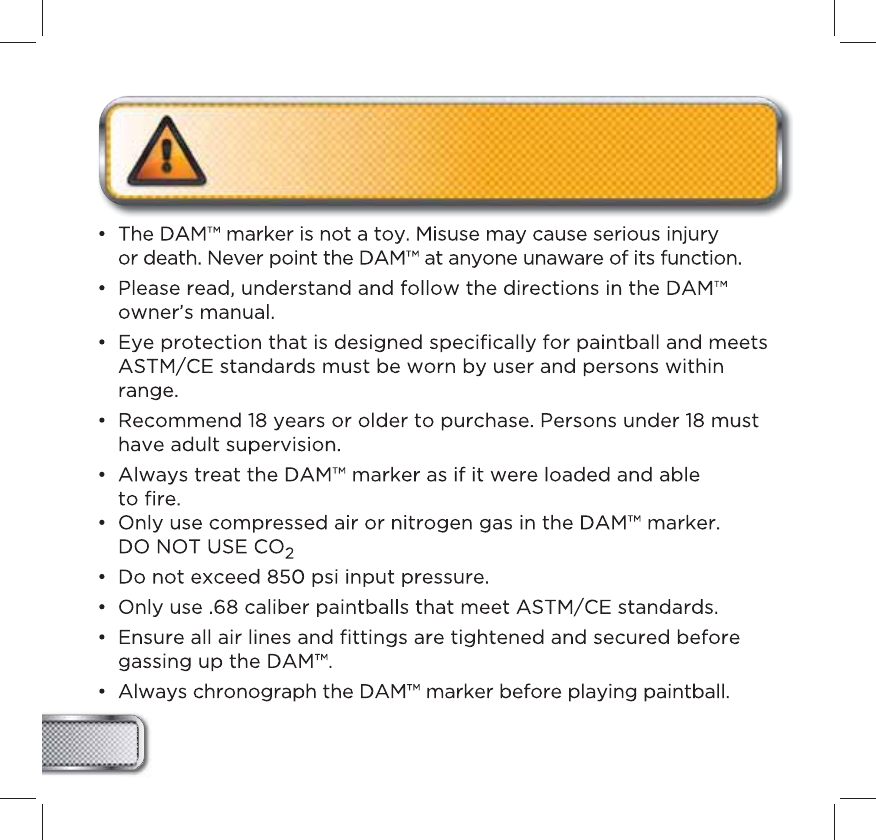 • The DAM™ marker is not a toy. Misuse may cause serious injury or death. Never point the DAM™ at anyone unaware of its function.

• Please read, understand and follow the directions in the DAM™ owner's manual.

• Eye protection that is designed specifically for paintball and meets ASTM/CE standards must be worn by user and persons within range.

• Recommend 18 years or older to purchase. Persons under 18 must have adult supervision.

• Always treat the DAM™ marker as if it were loaded and able to fire.

• Only use compressed air or nitrogen gas in the DAM™ marker. DO NOT USE $CO_2$

• Do not exceed 850 psi input pressure.

• Only use .68 caliber paintballs that meet ASTM/CE standards.

• Ensure all air lines and fittings are tightened and secured before gassing up the DAM™.

• Always chronograph the DAM™ marker before playing paintball.